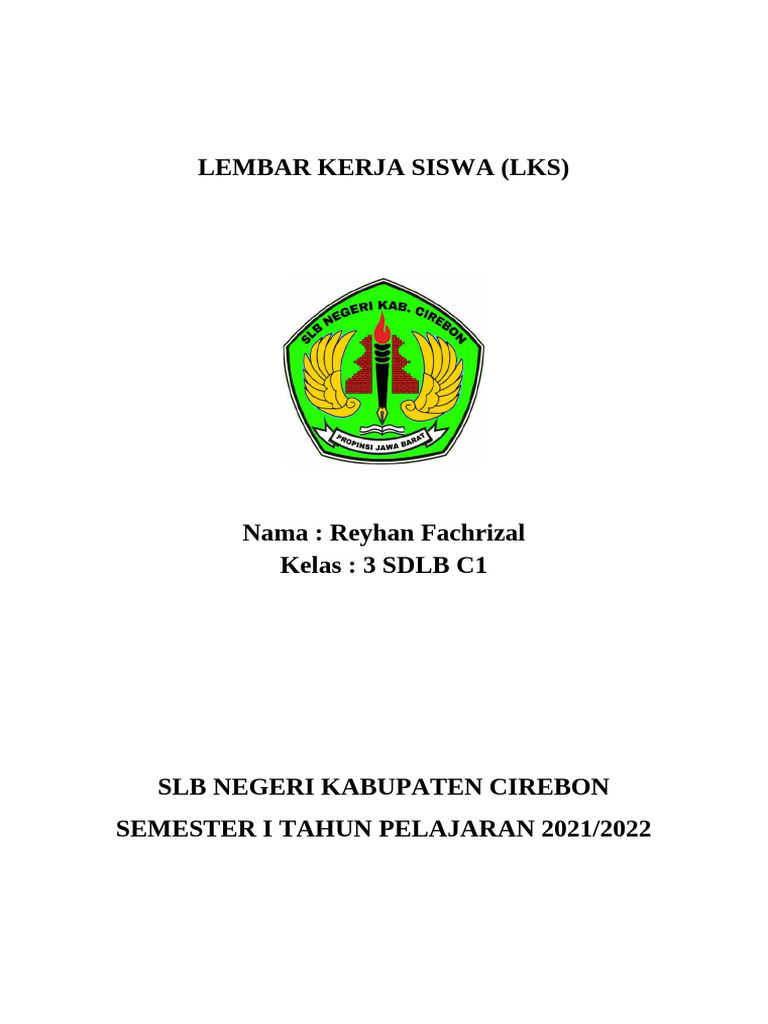 LEMBAR KERJA SISWA (LKS)

SLB NEGERI KAB. CIREBON

PROPINSI JAWA BARAT

Nama : Reyhan Fachrizal
Kelas : 3 SDLB C1

SLB NEGERI KABUPATEN CIREBON
SEMESTER I TAHUN PELAJARAN 2021/2022